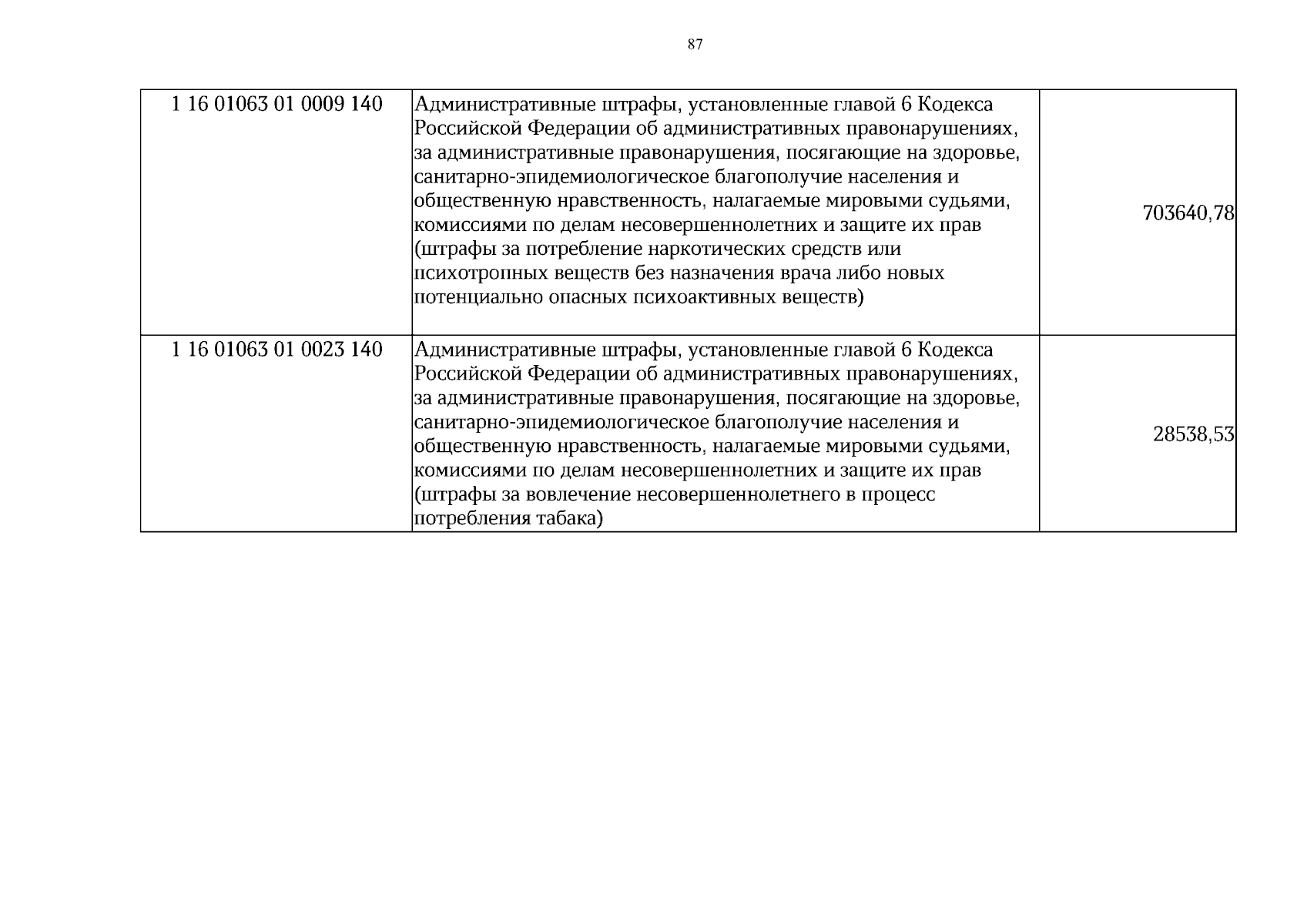 87

| 1 16 01063 01 0009 140 | Административные штрафы, установленные главой 6 Кодекса Российской Федерации об административных правонарушениях, за административные правонарушения, посягающие на здоровье, санитарно-эпидемиологическое благополучие населения и общественную нравственность, налагаемые мировыми судьями, комиссиями по делам несовершеннолетних и защите их прав (штрафы за потребление наркотических средств или психотропных веществ без назначения врача либо новых потенциально опасных психоактивных веществ) | 703640,78 |
|---|---|---|
| 1 16 01063 01 0023 140 | Административные штрафы, установленные главой 6 Кодекса Российской Федерации об административных правонарушениях, за административные правонарушения, посягающие на здоровье, санитарно-эпидемиологическое благополучие населения и общественную нравственность, налагаемые мировыми судьями, комиссиями по делам несовершеннолетних и защите их прав (штрафы за вовлечение несовершеннолетнего в процесс потребления табака) | 28538,53 |